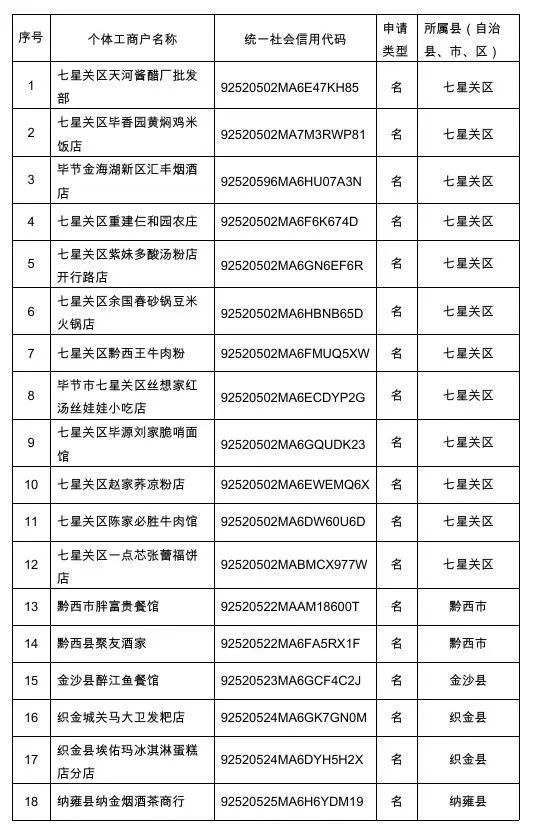 | 序号 | 个体工商户名称 | 统一社会信用代码 | 申请类型 | 所属县（自治县、市、区） |
|---|---|---|---|---|
| 1 | 七星关区天河酱醋厂批发部 | 92520502MA6E47KH85 | 名 | 七星关区 |
| 2 | 七星关区毕香园黄焖鸡米饭店 | 92520502MA7M3RWP81 | 名 | 七星关区 |
| 3 | 毕节金海湖新区汇丰烟酒店 | 92520596MA6HU07A3N | 名 | 七星关区 |
| 4 | 七星关区重建仁和园农庄 | 92520502MA6F6K674D | 名 | 七星关区 |
| 5 | 七星关区紫妹多酸汤粉店开行路店 | 92520502MA6GN6EF6R | 名 | 七星关区 |
| 6 | 七星关区余国春砂锅豆米火锅店 | 92520502MA6HBNB65D | 名 | 七星关区 |
| 7 | 七星关区黔西王牛肉粉 | 92520502MA6FMUQ5XW | 名 | 七星关区 |
| 8 | 毕节市七星关区丝想家红汤丝娃娃小吃店 | 92520502MA6ECDYP2G | 名 | 七星关区 |
| 9 | 七星关区毕源刘家脆哨面馆 | 92520502MA6GQUDK23 | 名 | 七星关区 |
| 10 | 七星关区赵家荞凉粉店 | 92520502MA6EWEMQ6X | 名 | 七星关区 |
| 11 | 七星关区陈家必胜牛肉馆 | 92520502MA6DW60U6D | 名 | 七星关区 |
| 12 | 七星关区一点芯张蕾福饼店 | 92520502MABMCX977W | 名 | 七星关区 |
| 13 | 黔西市胖富贵餐馆 | 92520522MAAM18600T | 名 | 黔西市 |
| 14 | 黔西县聚友酒家 | 92520522MA6FA5RX1F | 名 | 黔西市 |
| 15 | 金沙县醉江鱼餐馆 | 92520523MA6GCF4C2J | 名 | 金沙县 |
| 16 | 织金城关马大卫发粑店 | 92520524MA6GK7GN0M | 名 | 织金县 |
| 17 | 织金县埃佑玛冰淇淋蛋糕店分店 | 92520524MA6DYH5H2X | 名 | 织金县 |
| 18 | 纳雍县纳金烟酒茶商行 | 92520525MA6H6YDM19 | 名 | 纳雍县 |